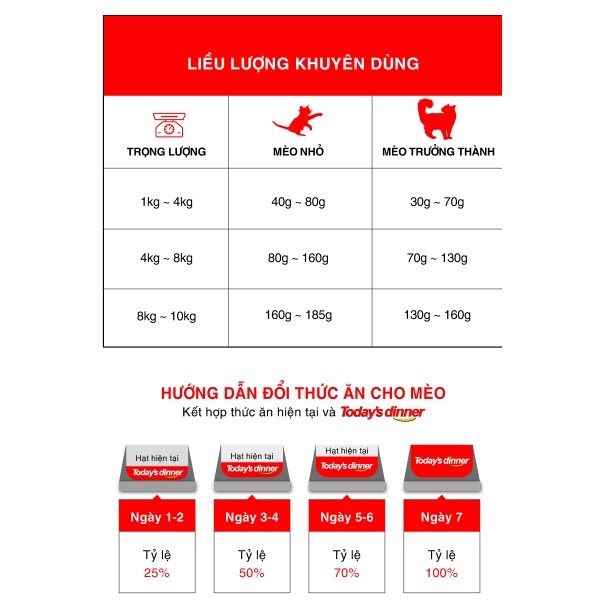 LIỀU LƯỢNG KHUYÊN DÙNG

| TRỌNG LƯỢNG | MÈO NHỎ | MÈO TRƯỞNG THÀNH |
|---|---|---|
| 1kg ~ 4kg | 40g ~ 80g | 30g ~ 70g |
| 4kg ~ 8kg | 80g ~ 160g | 70g ~ 130g |
| 8kg ~ 10kg | 160g ~ 185g | 130g ~ 160g |

HƯỚNG DẪN ĐỔI THỨC ĂN CHO MÈO
Kết hợp thức ăn hiện tại và Today's dinner

Hạt hiện tại
Today's dinner
Ngày 1-2
Tỷ lệ
25%

Hạt hiện tại
Today's dinner
Ngày 3-4
Tỷ lệ
50%

Hạt hiện tại
Today's dinner
Ngày 5-6
Tỷ lệ
70%

Today's dinner
Ngày 7
Tỷ lệ
100%